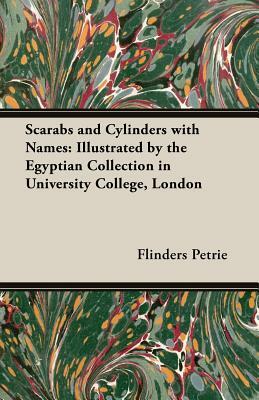 Scarabs and Cylinders with Names: Illustrated by the Egyptian Collection in University College, London

Flinders Petrie